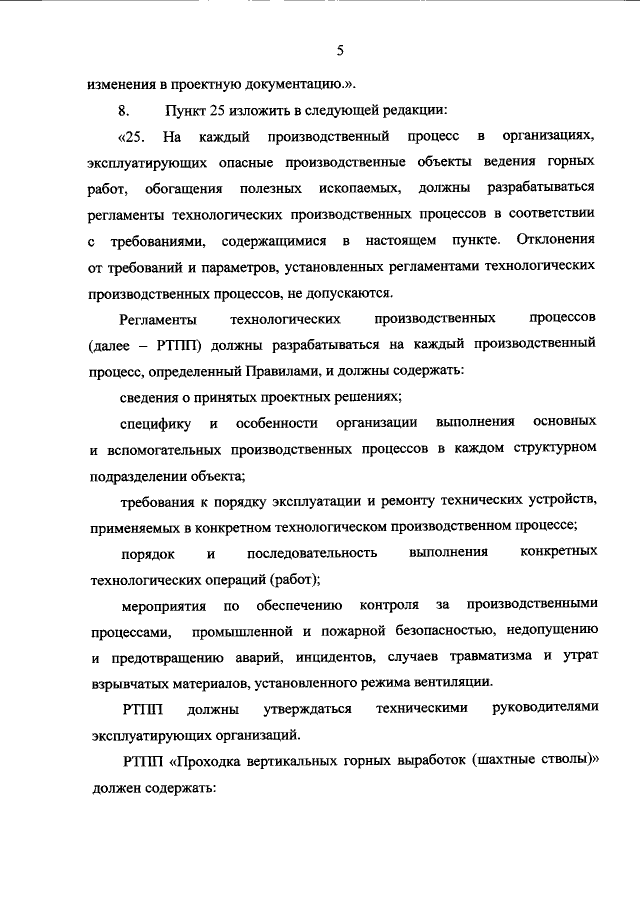 5

изменения в проектную документацию.».

8. Пункт 25 изложить в следующей редакции:

«25. На каждый производственный процесс в организациях, эксплуатирующих опасные производственные объекты ведения горных работ, обогащения полезных ископаемых, должны разрабатываться регламенты технологических производственных процессов в соответствии с требованиями, содержащимися в настоящем пункте. Отклонения от требований и параметров, установленных регламентами технологических производственных процессов, не допускаются.

Регламенты технологических производственных процессов (далее – РТПП) должны разрабатываться на каждый производственный процесс, определенный Правилами, и должны содержать:

сведения о принятых проектных решениях;

специфику и особенности организации выполнения основных и вспомогательных производственных процессов в каждом структурном подразделении объекта;

требования к порядку эксплуатации и ремонту технических устройств, применяемых в конкретном технологическом производственном процессе;

порядок и последовательность выполнения конкретных технологических операций (работ);

мероприятия по обеспечению контроля за производственными процессами, промышленной и пожарной безопасностью, недопущению и предотвращению аварий, инцидентов, случаев травматизма и утрат взрывчатых материалов, установленного режима вентиляции.

РТПП должны утверждаться техническими руководителями эксплуатирующих организаций.

РТПП «Проходка вертикальных горных выработок (шахтные стволы)» должен содержать: